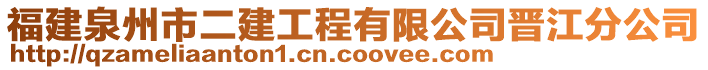 福建泉州市二建工程有限公司晋江分公司
http://qzameliaanton1.cn.coovee.com